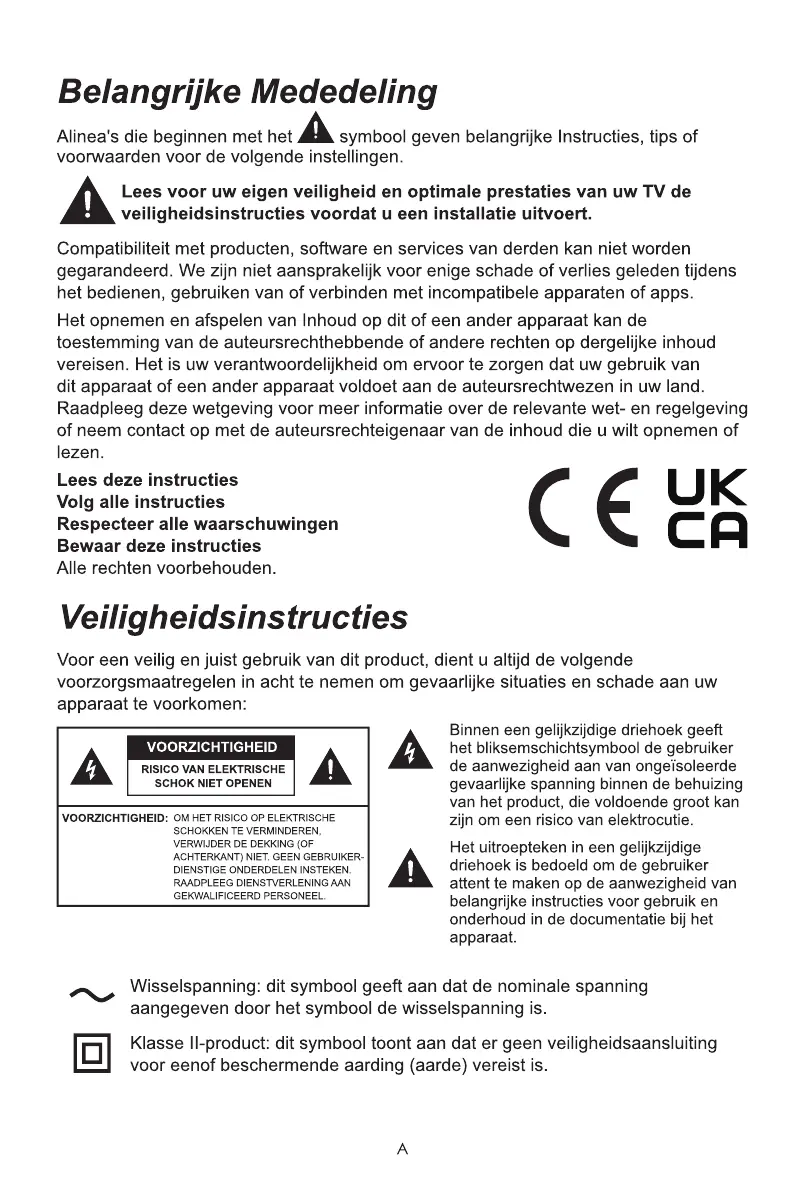 Belangrijke Mededeling

Alinea's die beginnen met het symbool geven belangrijke Instructies, tips of voorwaarden voor de volgende instellingen.

Lees voor uw eigen veiligheid en optimale prestaties van uw TV de veiligheidsinstructies voordat u een installatie uitvoert.

Compatibiliteit met producten, software en services van derden kan niet worden gegarandeerd. We zijn niet aansprakelijk voor enige schade of verlies geleden tijdens het bedienen, gebruiken van of verbinden met incompatibele apparaten of apps.

Het opnemen en afspelen van Inhoud op dit of een ander apparaat kan de toestemming van de auteursrechthebbende of andere rechten op dergelijke inhoud vereisen. Het is uw verantwoordelijkheid om ervoor te zorgen dat uw gebruik van dit apparaat of een ander apparaat voldoet aan de auteursrechtwezen in uw land. Raadpleeg deze wetgeving voor meer informatie over de relevante wet- en regelgeving of neem contact op met de auteursrechteigenaar van de inhoud die u wilt opnemen of lezen.

Lees deze instructies
Volg alle instructies
Respecteer alle waarschuwingen
Bewaar deze instructies
Alle rechten voorbehouden.

CE UK CA

Veiligheidsinstructies

Voor een veilig en juist gebruik van dit product, dient u altijd de volgende voorzorgsmaatregelen in acht te nemen om gevaarlijke situaties en schade aan uw apparaat te voorkomen:

VOORZICHTIGHEID
RISICO VAN ELEKTRISCHE SCHOK NIET OPENEN

VOORZICHTIGHEID: OM HET RISICO OP ELEKTRISCHE SCHOKKEN TE VERMINDEREN, VERWIJDER DE DEKKING (OF ACHTERKANT) NIET. GEEN GEBRUIKER-DIENSTIGE ONDERDELEN INSTEKEN. RAADPLEEG DIENSTVERLENING AAN GEKWALIFICEERD PERSONEEL.

Binnen een gelijkzijdige driehoek geeft het bliksemschichtsymbool de gebruiker de aanwezigheid aan van ongeïsoleerde gevaarlijke spanning binnen de behuizing van het product, die voldoende groot kan zijn om een risico van elektrocutie.

Het uitroepteken in een gelijkzijdige driehoek is bedoeld om de gebruiker attent te maken op de aanwezigheid van belangrijke instructies voor gebruik en onderhoud in de documentatie bij het apparaat.

Wisselspanning: dit symbool geeft aan dat de nominale spanning aangegeven door het symbool de wisselspanning is.

Klasse II-product: dit symbool toont aan dat er geen veiligheidsaansluiting voor eenof beschermende aarding (aarde) vereist is.

A